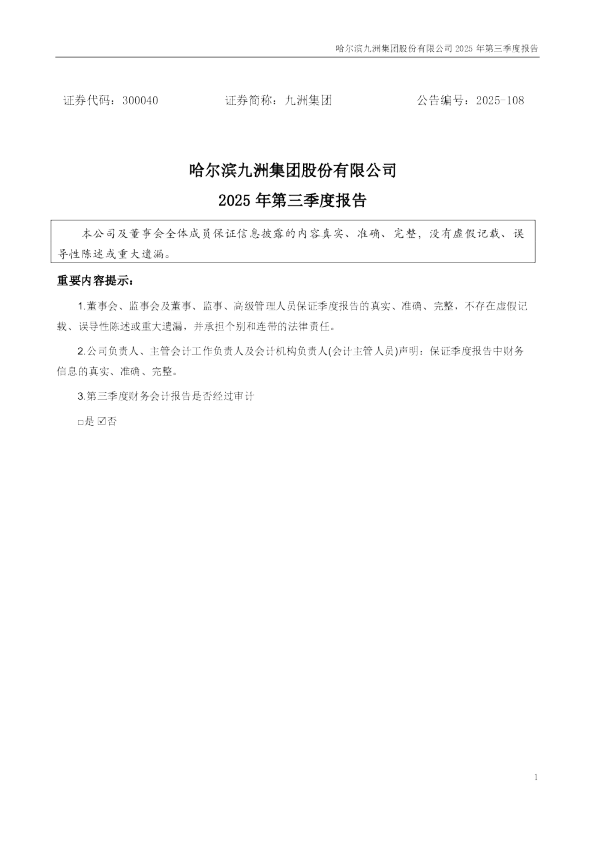 哈尔滨九洲集团股份有限公司 2025 年第三季度报告

证券代码：300040　　证券简称：九洲集团　　公告编号：2025-108

哈尔滨九洲集团股份有限公司
2025 年第三季度报告

本公司及董事会全体成员保证信息披露的内容真实、准确、完整，没有虚假记载、误导性陈述或重大遗漏。

重要内容提示：

1.董事会、监事会及董事、监事、高级管理人员保证季度报告的真实、准确、完整，不存在虚假记载、误导性陈述或重大遗漏，并承担个别和连带的法律责任。

2.公司负责人、主管会计工作负责人及会计机构负责人(会计主管人员)声明：保证季度报告中财务信息的真实、准确、完整。

3.第三季度财务会计报告是否经过审计

□是 ☑否

1